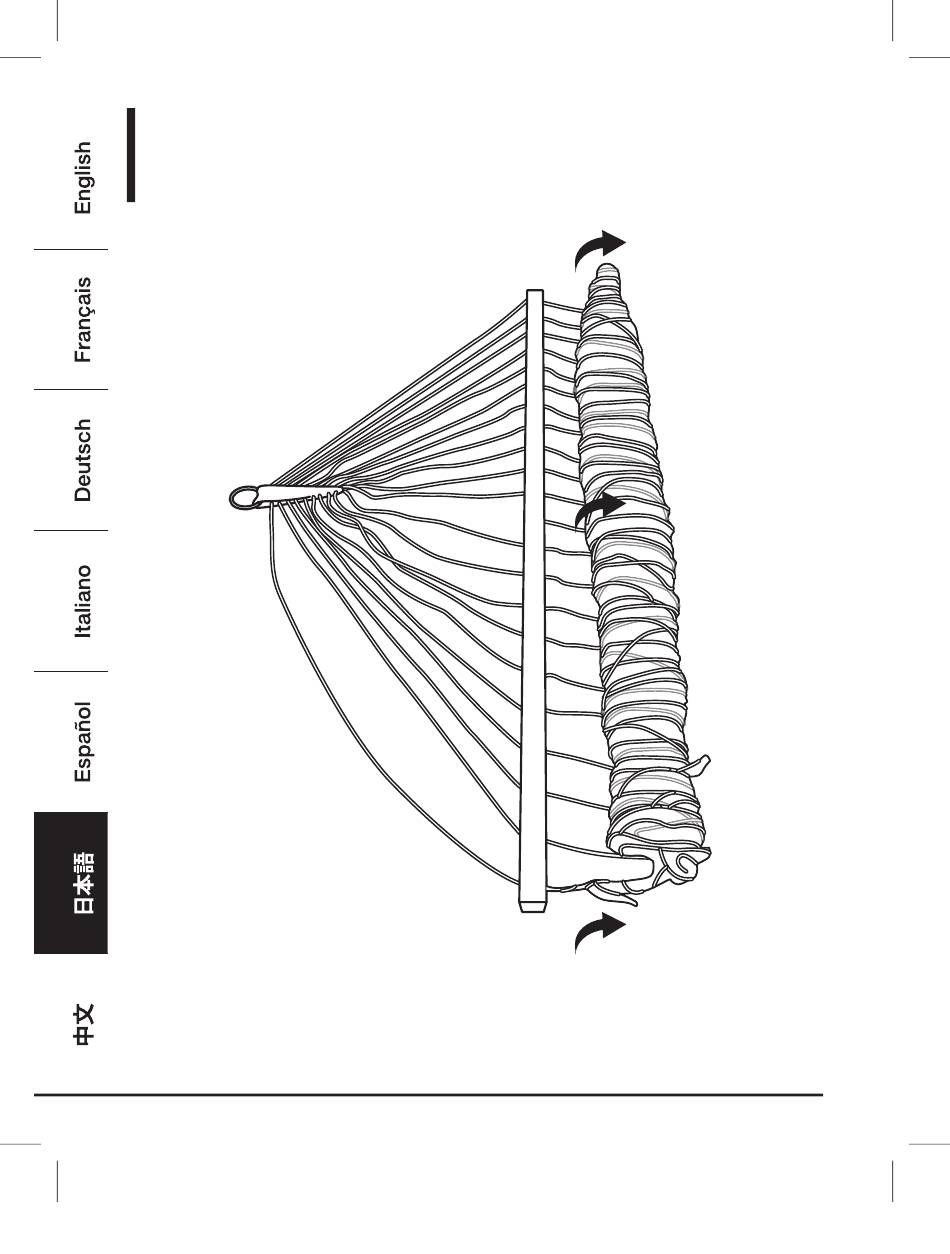 English

Français

Deutsch

Italiano

Español

日本語

中文